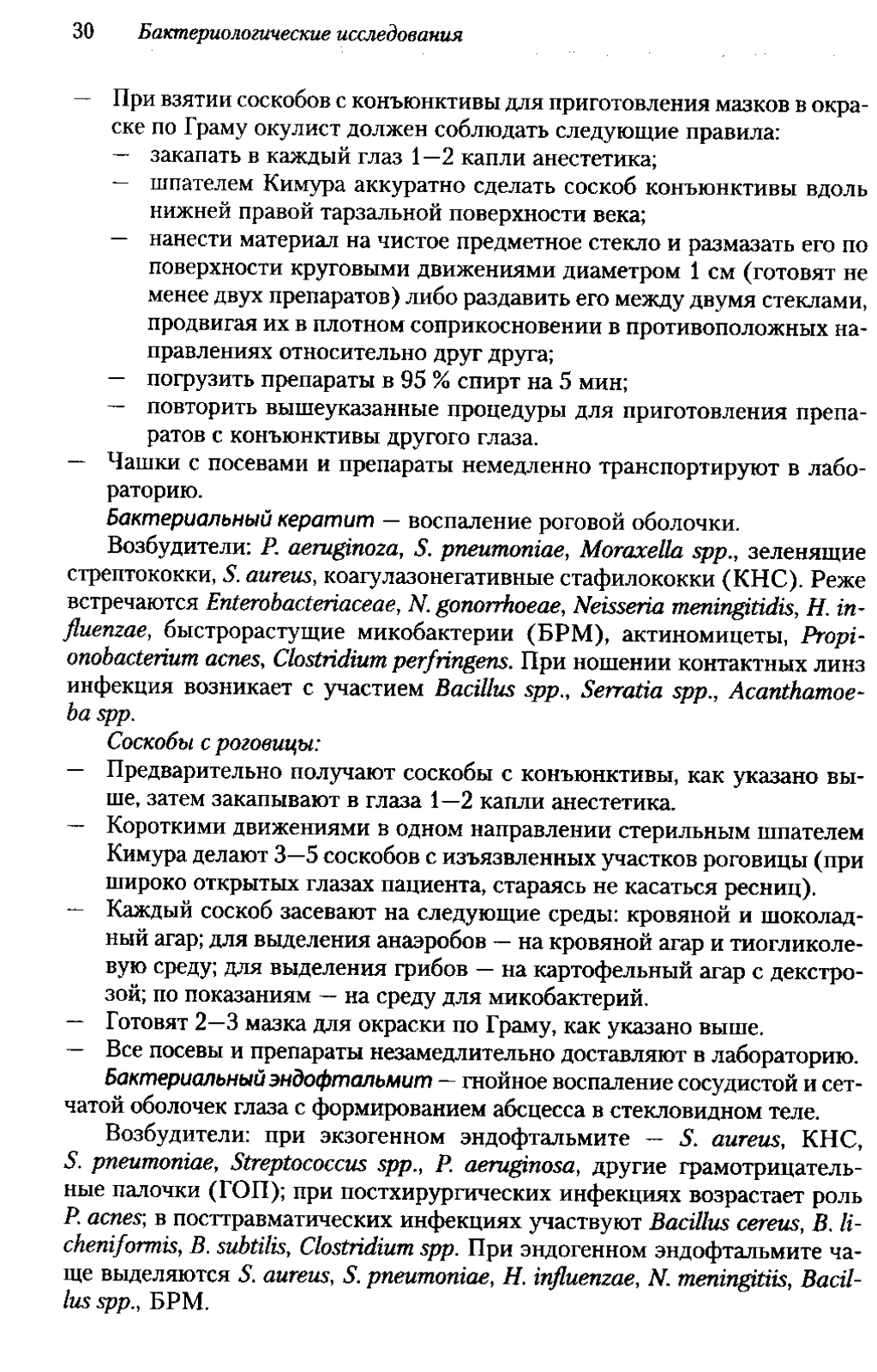 30 Бактериологические исследования

— При взятии соскобов с конъюнктивы для приготовления мазков в окраске по Граму окулист должен соблюдать следующие правила:
— закапать в каждый глаз 1—2 капли анестетика;
— шпателем Кимура аккуратно сделать соскоб конъюнктивы вдоль нижней правой тарзальной поверхности века;
— нанести материал на чистое предметное стекло и размазать его по поверхности круговыми движениями диаметром 1 см (готовят не менее двух препаратов) либо раздавить его между двумя стеклами, продвигая их в плотном соприкосновении в противоположных направлениях относительно друг друга;
— погрузить препараты в 95 % спирт на 5 мин;
— повторить вышеуказанные процедуры для приготовления препаратов с конъюнктивы другого глаза.
— Чашки с посевами и препараты немедленно транспортируют в лабораторию.

Бактериальный кератит — воспаление роговой оболочки.

Возбудители: P. aeruginoza, S. pneumoniae, Moraxella spp., зеленящие стрептококки, S. aureus, коагулазонегативные стафилококки (КНС). Реже встречаются Enterobacteriaceae, N. gonorrhoeae, Neisseria meningitidis, H. influenzae, быстрорастущие микобактерии (БРМ), актиномицеты, Propionobacterium acnes, Clostridium perfringens. При ношении контактных линз инфекция возникает с участием Bacillus spp., Serratia spp., Acanthamoeba spp.

Соскобы с роговицы:
— Предварительно получают соскобы с конъюнктивы, как указано выше, затем закапывают в глаза 1—2 капли анестетика.
— Короткими движениями в одном направлении стерильным шпателем Кимура делают 3—5 соскобов с изъязвленных участков роговицы (при широко открытых глазах пациента, стараясь не касаться ресниц).
— Каждый соскоб засевают на следующие среды: кровяной и шоколадный агар; для выделения анаэробов — на кровяной агар и тиогликолевую среду; для выделения грибов — на картофельный агар с декстрозой; по показаниям — на среду для микобактерий.
— Готовят 2—3 мазка для окраски по Граму, как указано выше.
— Все посевы и препараты незамедлительно доставляют в лабораторию.

Бактериальный эндофтальмит — гнойное воспаление сосудистой и сетчатой оболочек глаза с формированием абсцесса в стекловидном теле.

Возбудители: при экзогенном эндофтальмите — S. aureus, КНС, S. pneumoniae, Streptococcus spp., P. aeruginosa, другие грамотрицательные палочки (ГОП); при постхирургических инфекциях возрастает роль P. acnes; в посттравматических инфекциях участвуют Bacillus cereus, B. licheniformis, B. subtilis, Clostridium spp. При эндогенном эндофтальмите чаще выделяются S. aureus, S. pneumoniae, H. influenzae, N. meningitiis, Bacillus spp., БРМ.